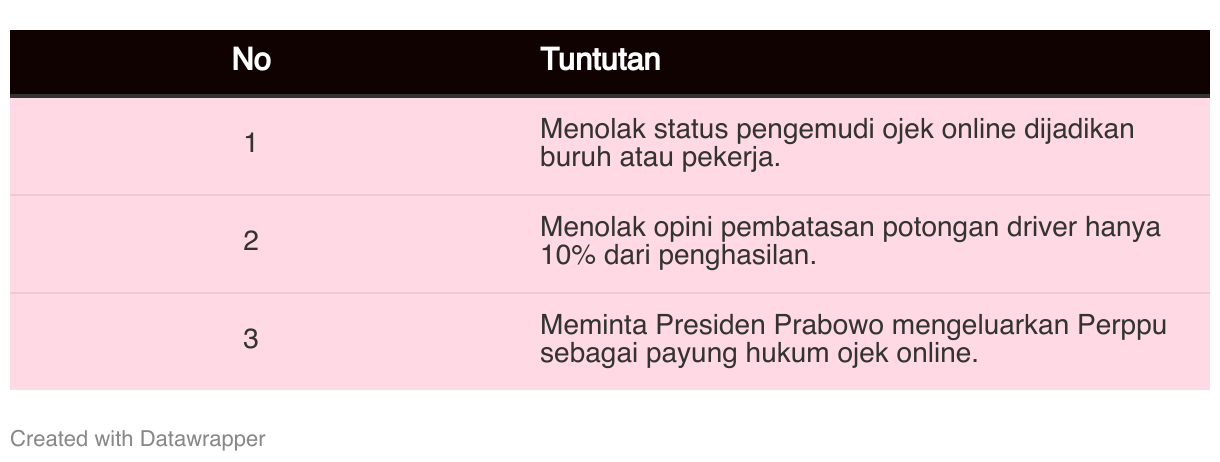 | No | Tuntutan |
|---|---|
| 1 | Menolak status pengemudi ojek online dijadikan buruh atau pekerja. |
| 2 | Menolak opini pembatasan potongan driver hanya 10% dari penghasilan. |
| 3 | Meminta Presiden Prabowo mengeluarkan Perppu sebagai payung hukum ojek online. |

Created with Datawrapper